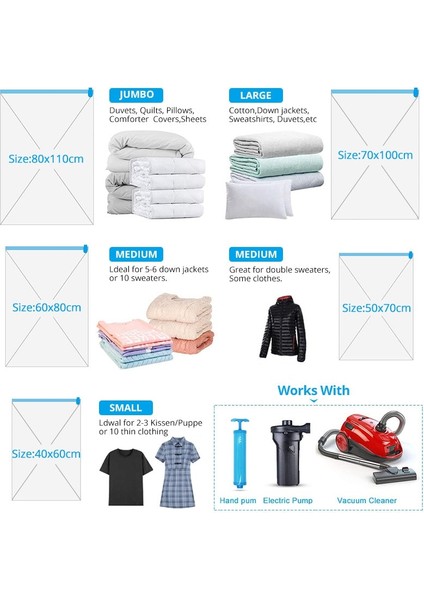 Size:80x110cm

JUMBO
Duvets, Quilts, Pillows, Comforter Covers,Sheets

LARGE
Cotton,Down jackets, Sweatshirts, Duvets,etc

Size:70x100cm

Size:60x80cm

MEDIUM
Ldeal for 5-6 down jackets or 10 sweaters.

MEDIUM
Great for double sweaters, Some clothes.

Size:50x70cm

Size:40x60cm

SMALL
Ldwal for 2-3 Kissen/Puppe or 10 thin clothing

Works With

Hand pum
Electric Pump
Vacuum Cleaner